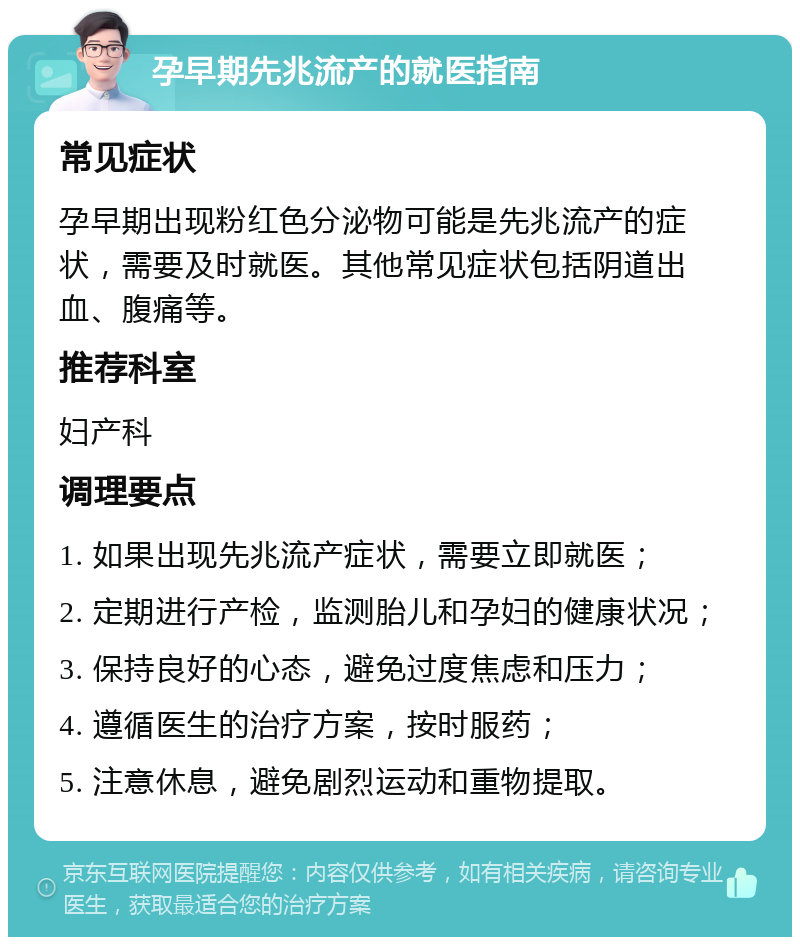 孕早期先兆流产的就医指南

常见症状

孕早期出现粉红色分泌物可能是先兆流产的症状，需要及时就医。其他常见症状包括阴道出血、腹痛等。

推荐科室

妇产科

调理要点

1. 如果出现先兆流产症状，需要立即就医；
2. 定期进行产检，监测胎儿和孕妇的健康状况；
3. 保持良好的心态，避免过度焦虑和压力；
4. 遵循医生的治疗方案，按时服药；
5. 注意休息，避免剧烈运动和重物提取。

京东互联网医院提醒您：内容仅供参考，如有相关疾病，请咨询专业医生，获取最适合您的治疗方案